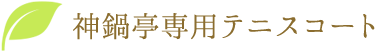 神鍋亭専用テニスコート